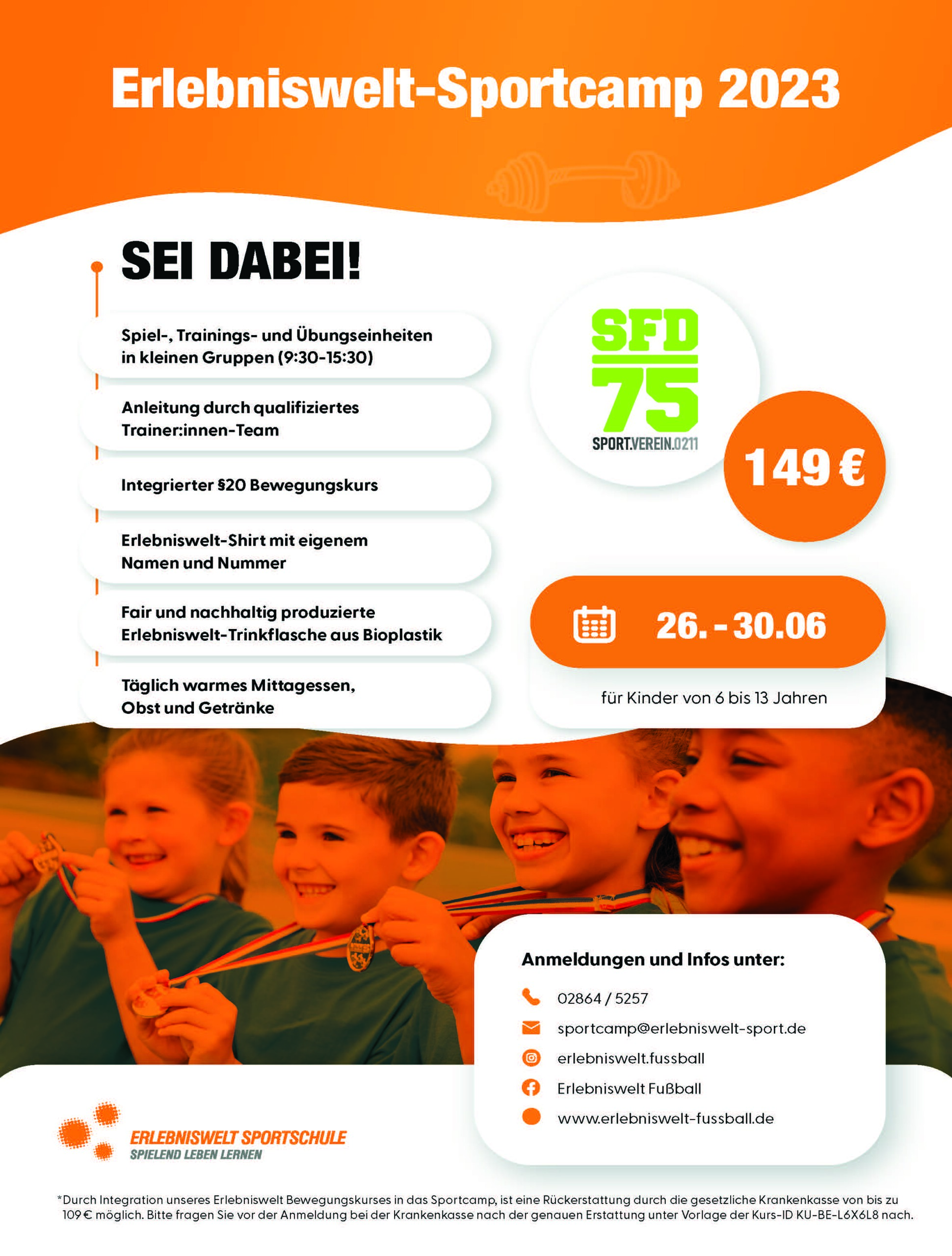 Erlebniswelt-Sportcamp 2023

SEI DABEI!

Spiel-, Trainings- und Übungseinheiten in kleinen Gruppen (9:30-15:30)

Anleitung durch qualifiziertes Trainer:innen-Team

Integrierter §20 Bewegungskurs

Erlebniswelt-Shirt mit eigenem Namen und Nummer

Fair und nachhaltig produzierte Erlebniswelt-Trinkflasche aus Bioplastik

Täglich warmes Mittagessen, Obst und Getränke

SFD 75 SPORT.VEREIN.0211

149 €

26. - 30.06

für Kinder von 6 bis 13 Jahren

Anmeldungen und Infos unter:

02864 / 5257

sportcamp@erlebniswelt-sport.de

erlebniswelt.fussball

Erlebniswelt Fußball

www.erlebniswelt-fussball.de

ERLEBNISWELT SPORTSCHULE
SPIELEND LEBEN LERNEN

*Durch Integration unseres Erlebniswelt Bewegungskurses in das Sportcamp, ist eine Rückerstattung durch die gesetzliche Krankenkasse von bis zu 109 € möglich. Bitte fragen Sie vor der Anmeldung bei der Krankenkasse nach der genauen Erstattung unter Vorlage der Kurs-ID KU-BE-L6X6L8 nach.